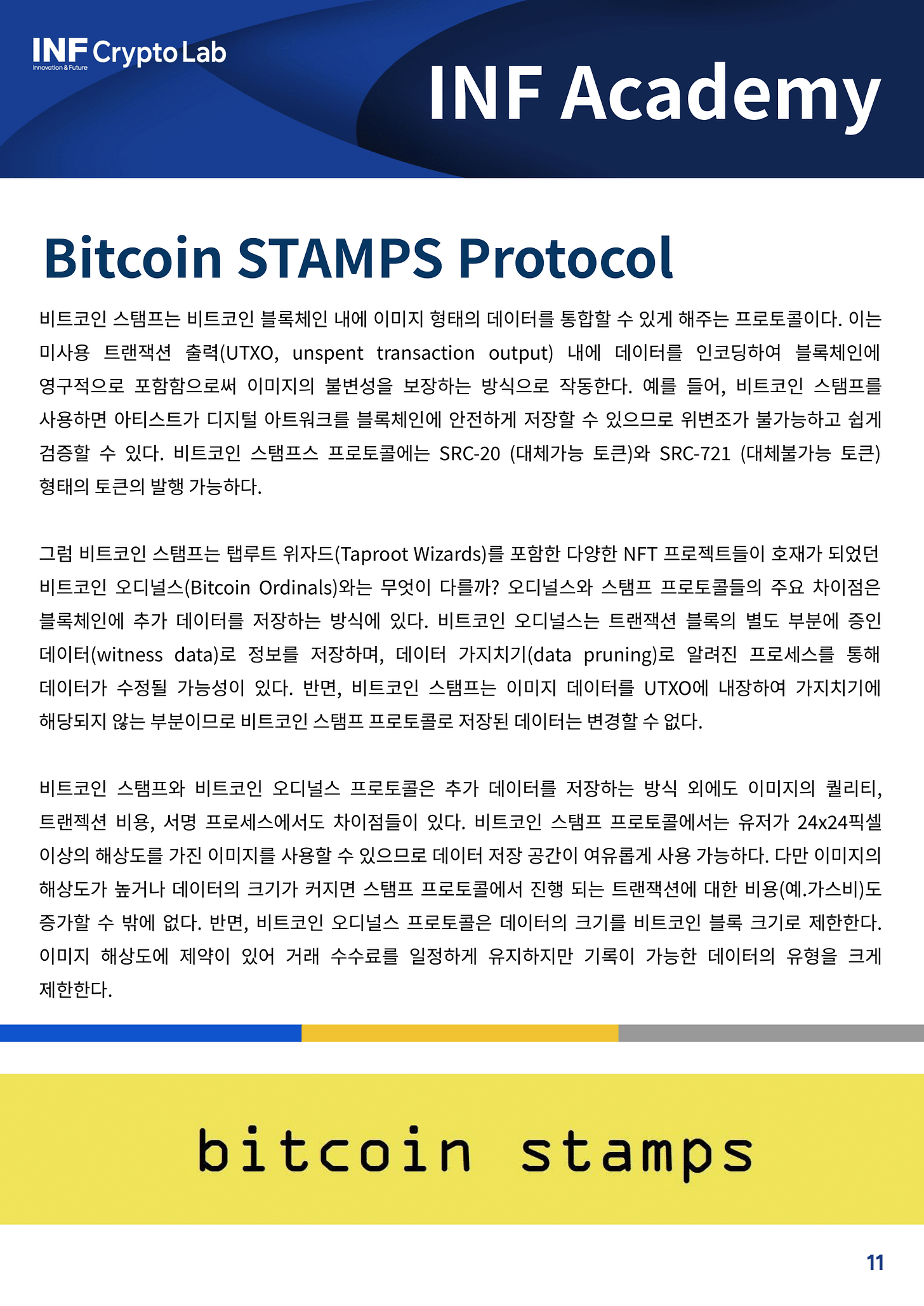 INF Crypto Lab
Innovation & Future

INF Academy

Bitcoin STAMPS Protocol

비트코인 스탬프는 비트코인 블록체인 내에 이미지 형태의 데이터를 통합할 수 있게 해주는 프로토콜이다. 이는 미사용 트랜잭션 출력(UTXO, unspent transaction output) 내에 데이터를 인코딩하여 블록체인에 영구적으로 포함함으로써 이미지의 불변성을 보장하는 방식으로 작동한다. 예를 들어, 비트코인 스탬프를 사용하면 아티스트가 디지털 아트워크를 블록체인에 안전하게 저장할 수 있으므로 위변조가 불가능하고 쉽게 검증할 수 있다. 비트코인 스탬프스 프로토콜에는 SRC-20 (대체가능 토큰)와 SRC-721 (대체불가능 토큰) 형태의 토큰의 발행 가능하다.

그럼 비트코인 스탬프는 탭루트 위자드(Taproot Wizards)를 포함한 다양한 NFT 프로젝트들이 호재가 되었던 비트코인 오디널스(Bitcoin Ordinals)와는 무엇이 다를까? 오디널스와 스탬프 프로토콜들의 주요 차이점은 블록체인에 추가 데이터를 저장하는 방식에 있다. 비트코인 오디널스는 트랜잭션 블록의 별도 부분에 증인 데이터(witness data)로 정보를 저장하며, 데이터 가지치기(data pruning)로 알려진 프로세스를 통해 데이터가 수정될 가능성이 있다. 반면, 비트코인 스탬프는 이미지 데이터를 UTXO에 내장하여 가지치기에 해당되지 않는 부분이므로 비트코인 스탬프 프로토콜로 저장된 데이터는 변경할 수 없다.

비트코인 스탬프와 비트코인 오디널스 프로토콜은 추가 데이터를 저장하는 방식 외에도 이미지의 퀄리티, 트랜젝션 비용, 서명 프로세스에서도 차이점들이 있다. 비트코인 스탬프 프로토콜에서는 유저가 24x24픽셀 이상의 해상도를 가진 이미지를 사용할 수 있으므로 데이터 저장 공간이 여유롭게 사용 가능하다. 다만 이미지의 해상도가 높거나 데이터의 크기가 커지면 스탬프 프로토콜에서 진행 되는 트랜잭션에 대한 비용(예.가스비)도 증가할 수 밖에 없다. 반면, 비트코인 오디널스 프로토콜은 데이터의 크기를 비트코인 블록 크기로 제한한다. 이미지 해상도에 제약이 있어 거래 수수료를 일정하게 유지하지만 기록이 가능한 데이터의 유형을 크게 제한한다.

bitcoin stamps

11